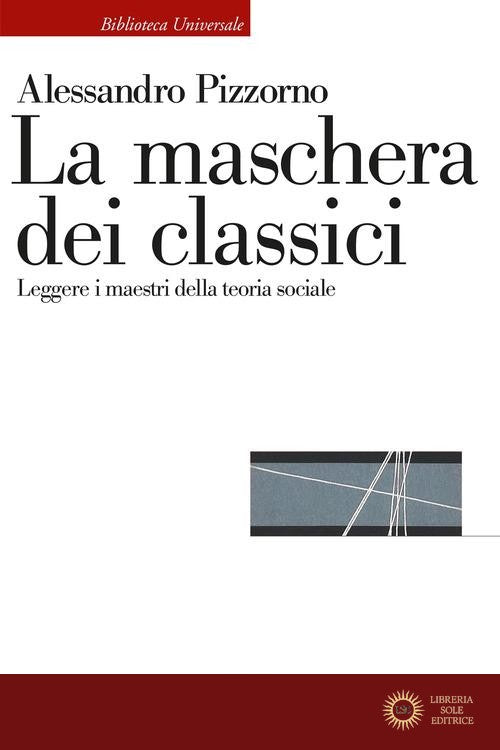 Biblioteca Universale

Alessandro Pizzorno

La maschera dei classici

Leggere i maestri della teoria sociale

LIBRERIA SOLE EDITRICE